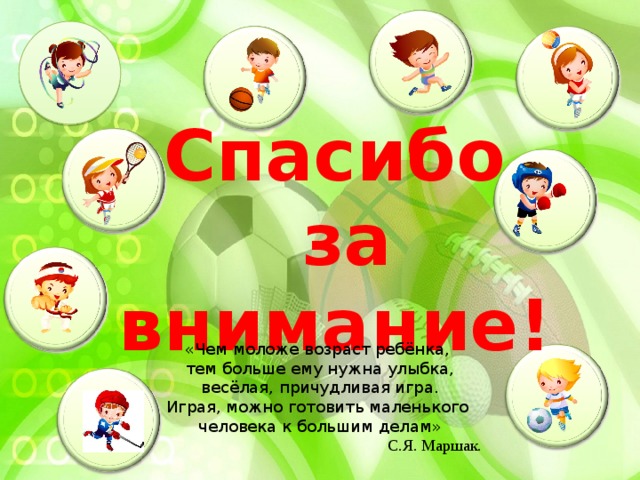 Спасибо за внимание!

«Чем моложе возраст ребёнка, тем больше ему нужна улыбка, весёлая, причудливая игра. Играя, можно готовить маленького человека к большим делам»

С.Я. Маршак.